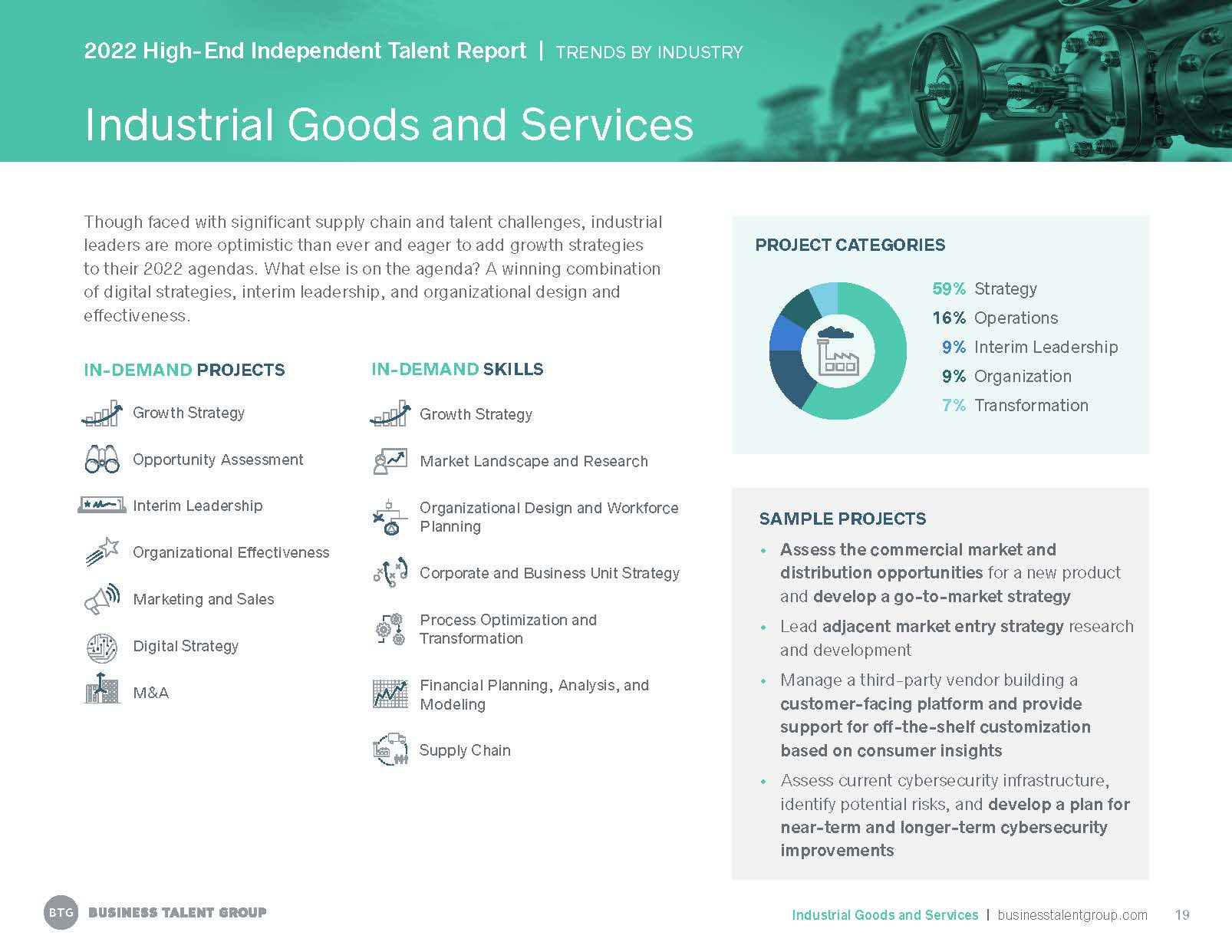 2022 High-End Independent Talent Report | TRENDS BY INDUSTRY

Industrial Goods and Services

Though faced with significant supply chain and talent challenges, industrial leaders are more optimistic than ever and eager to add growth strategies to their 2022 agendas. What else is on the agenda? A winning combination of digital strategies, interim leadership, and organizational design and effectiveness.

IN-DEMAND PROJECTS

Growth Strategy

Opportunity Assessment

Interim Leadership

Organizational Effectiveness

Marketing and Sales

Digital Strategy

M&A

IN-DEMAND SKILLS

Growth Strategy

Market Landscape and Research

Organizational Design and Workforce Planning

Corporate and Business Unit Strategy

Process Optimization and Transformation

Financial Planning, Analysis, and Modeling

Supply Chain

PROJECT CATEGORIES

59% Strategy
16% Operations
9% Interim Leadership
9% Organization
7% Transformation

SAMPLE PROJECTS

• Assess the commercial market and distribution opportunities for a new product and develop a go-to-market strategy
• Lead adjacent market entry strategy research and development
• Manage a third-party vendor building a customer-facing platform and provide support for off-the-shelf customization based on consumer insights
• Assess current cybersecurity infrastructure, identify potential risks, and develop a plan for near-term and longer-term cybersecurity improvements

BTG BUSINESS TALENT GROUP

Industrial Goods and Services | businesstalentgroup.com 19